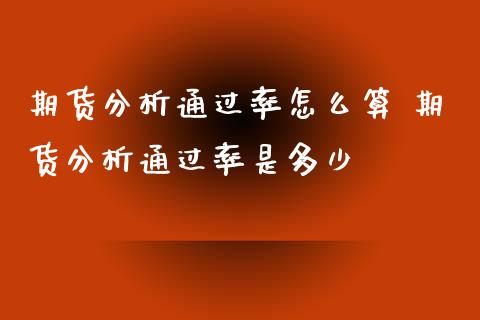 期货分析通过率怎么算 期货分析通过率是多少